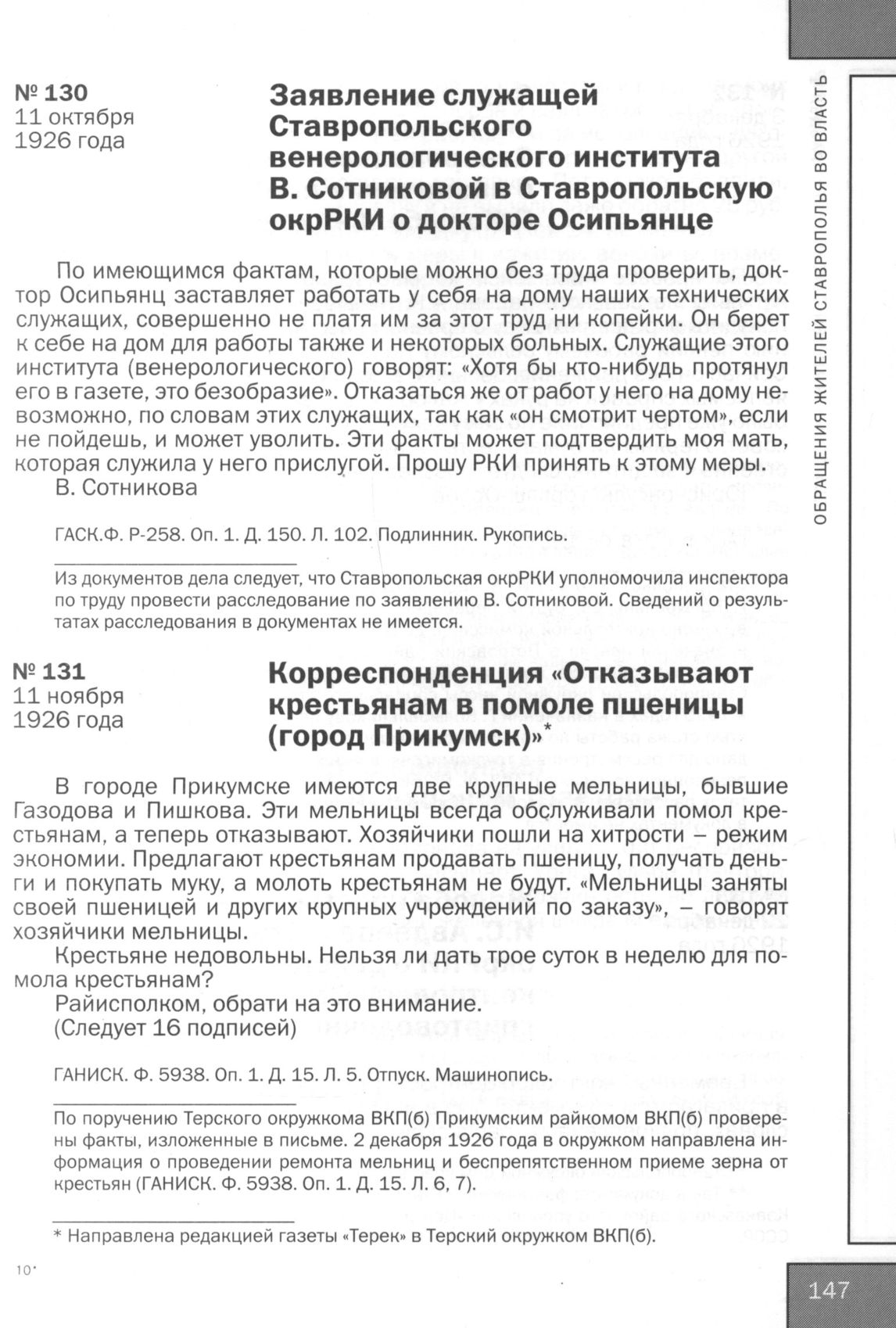 ОБРАЩЕНИЯ ЖИТЕЛЕЙ СТАВРОПОЛЬЯ ВО ВЛАСТЬ

№ 130
11 октября
1926 года

Заявление служащей Ставропольского венерологического института В. Сотниковой в Ставропольскую окрРКИ о докторе Осипьянце

По имеющимся фактам, которые можно без труда проверить, доктор Осипьянц заставляет работать у себя на дому наших технических служащих, совершенно не платя им за этот труд ни копейки. Он берет к себе на дом для работы также и некоторых больных. Служащие этого института (венерологического) говорят: «Хотя бы кто-нибудь протянул его в газете, это безобразие». Отказаться же от работ у него на дому невозможно, по словам этих служащих, так как «он смотрит чертом», если не пойдешь, и может уволить. Эти факты может подтвердить моя мать, которая служила у него прислугой. Прошу РКИ принять к этому меры.
В. Сотникова

ГАСК.Ф. Р-258. Оп. 1. Д. 150. Л. 102. Подлинник. Рукопись.

Из документов дела следует, что Ставропольская окрРКИ уполномочила инспектора по труду провести расследование по заявлению В. Сотниковой. Сведений о результатах расследования в документах не имеется.

№ 131
11 ноября
1926 года

Корреспонденция «Отказывают крестьянам в помоле пшеницы (город Прикумск)»*

В городе Прикумске имеются две крупные мельницы, бывшие Газодова и Пишкова. Эти мельницы всегда обслуживали помол крестьянам, а теперь отказывают. Хозяйчики пошли на хитрости – режим экономии. Предлагают крестьянам продавать пшеницу, получать деньги и покупать муку, а молоть крестьянам не будут. «Мельницы заняты своей пшеницей и других крупных учреждений по заказу», – говорят хозяйчики мельницы.
Крестьяне недовольны. Нельзя ли дать трое суток в неделю для помола крестьянам?
Райисполком, обрати на это внимание.
(Следует 16 подписей)

ГАНИСК. Ф. 5938. Оп. 1. Д. 15. Л. 5. Отпуск. Машинопись.

По поручению Терского окружкома ВКП(б) Прикумским райкомом ВКП(б) проверены факты, изложенные в письме. 2 декабря 1926 года в окружком направлена информация о проведении ремонта мельниц и беспрепятственном приеме зерна от крестьян (ГАНИСК. Ф. 5938. Оп. 1. Д. 15. Л. 6, 7).

* Направлена редакцией газеты «Терек» в Терский окружком ВКП(б).

10*

147